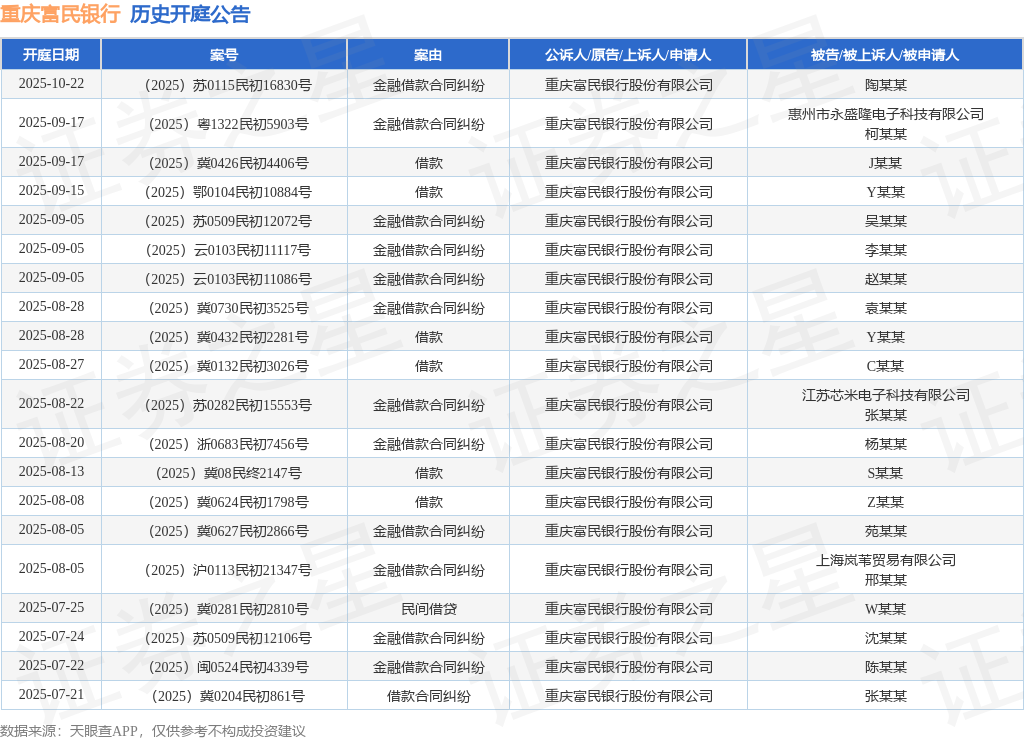 重庆富民银行 历史开庭公告

| 开庭日期 | 案号 | 案由 | 公诉人/原告/上诉人/申请人 | 被告/被上诉人/被申请人 |
|---|---|---|---|---|
| 2025-10-22 | （2025）苏0115民初16830号 | 金融借款合同纠纷 | 重庆富民银行股份有限公司 | 陶某某 |
| 2025-09-17 | （2025）粤1322民初5903号 | 金融借款合同纠纷 | 重庆富民银行股份有限公司 | 惠州市永盛隆电子科技有限公司 柯某某 |
| 2025-09-17 | （2025）冀0426民初4406号 | 借款 | 重庆富民银行股份有限公司 | J某某 |
| 2025-09-15 | （2025）鄂0104民初10884号 | 借款 | 重庆富民银行股份有限公司 | Y某某 |
| 2025-09-05 | （2025）苏0509民初12072号 | 金融借款合同纠纷 | 重庆富民银行股份有限公司 | 吴某某 |
| 2025-09-05 | （2025）云0103民初11117号 | 金融借款合同纠纷 | 重庆富民银行股份有限公司 | 李某某 |
| 2025-09-05 | （2025）云0103民初11086号 | 金融借款合同纠纷 | 重庆富民银行股份有限公司 | 赵某某 |
| 2025-08-28 | （2025）冀0730民初3525号 | 金融借款合同纠纷 | 重庆富民银行股份有限公司 | 袁某某 |
| 2025-08-28 | （2025）冀0432民初2281号 | 借款 | 重庆富民银行股份有限公司 | Y某某 |
| 2025-08-27 | （2025）冀0132民初3026号 | 借款 | 重庆富民银行股份有限公司 | C某某 |
| 2025-08-22 | （2025）苏0282民初15553号 | 金融借款合同纠纷 | 重庆富民银行股份有限公司 | 江苏芯米电子科技有限公司 张某某 |
| 2025-08-20 | （2025）浙0683民初7456号 | 金融借款合同纠纷 | 重庆富民银行股份有限公司 | 杨某某 |
| 2025-08-13 | （2025）冀08民终2147号 | 借款 | 重庆富民银行股份有限公司 | S某某 |
| 2025-08-08 | （2025）冀0624民初1798号 | 借款 | 重庆富民银行股份有限公司 | Z某某 |
| 2025-08-05 | （2025）冀0627民初2866号 | 金融借款合同纠纷 | 重庆富民银行股份有限公司 | 苑某某 |
| 2025-08-05 | （2025）沪0113民初21347号 | 金融借款合同纠纷 | 重庆富民银行股份有限公司 | 上海岚苇贸易有限公司 邢某某 |
| 2025-07-25 | （2025）冀0281民初2810号 | 民间借贷 | 重庆富民银行股份有限公司 | W某某 |
| 2025-07-24 | （2025）苏0509民初12106号 | 金融借款合同纠纷 | 重庆富民银行股份有限公司 | 沈某某 |
| 2025-07-22 | （2025）闽0524民初4339号 | 金融借款合同纠纷 | 重庆富民银行股份有限公司 | 陈某某 |
| 2025-07-21 | （2025）冀0204民初861号 | 借款合同纠纷 | 重庆富民银行股份有限公司 | 张某某 |

数据来源：天眼查APP，仅供参考不构成投资建议